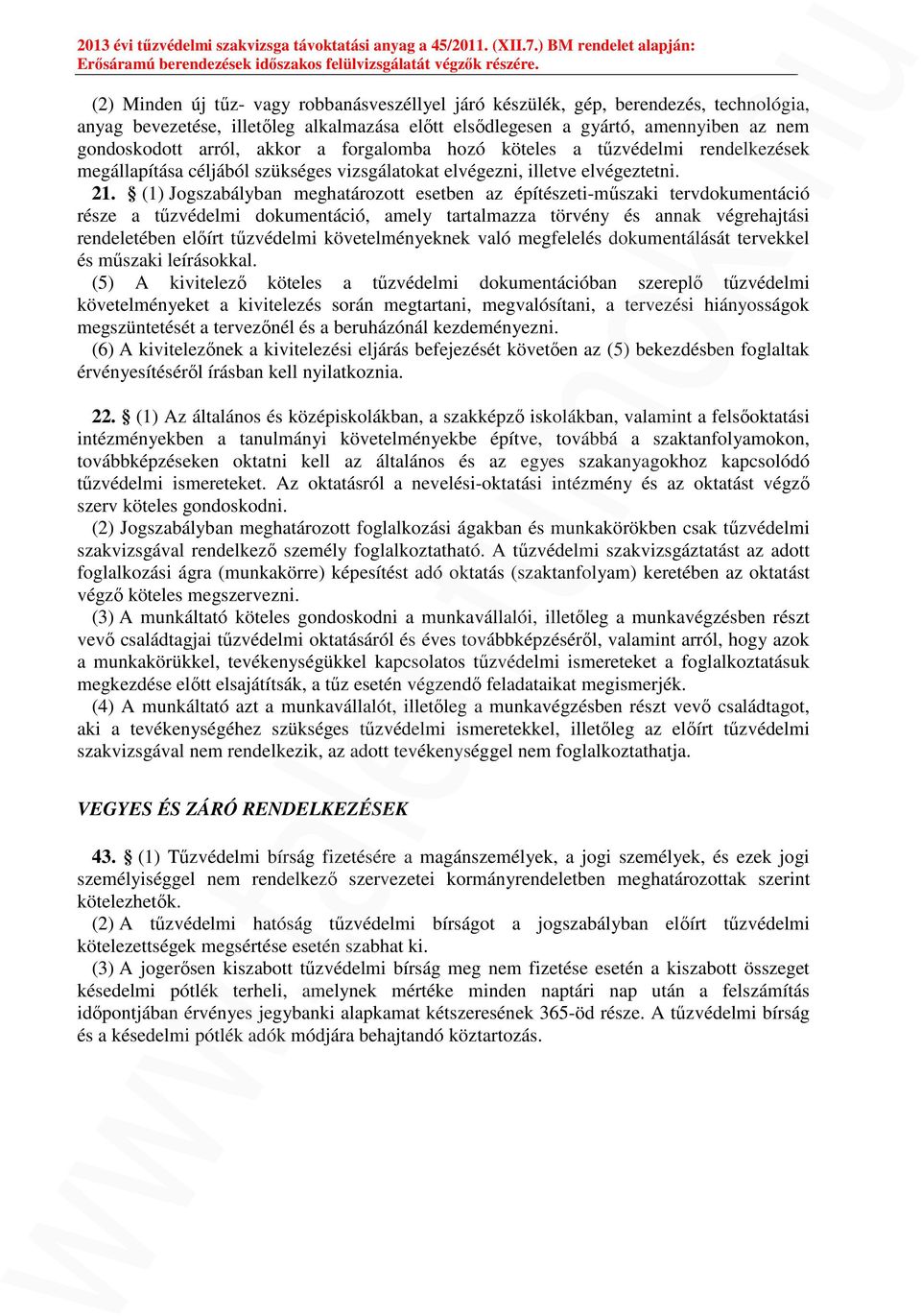 2013 évi tűzvédelmi szakvizsga távoktatási anyag a 45/2011. (XII.7.) BM rendelet alapján: Erősáramú berendezések időszakos felülvizsgálatát végzők részére.

(2) Minden új tűz- vagy robbanásveszéllyel járó készülék, gép, berendezés, technológia, anyag bevezetése, illetőleg alkalmazása előtt elsődlegesen a gyártó, amennyiben az nem gondoskodott arról, akkor a forgalomba hozó köteles a tűzvédelmi rendelkezések megállapítása céljából szükséges vizsgálatokat elvégezni, illetve elvégeztetni.

21. § (1) Jogszabályban meghatározott esetben az építészeti-műszaki tervdokumentáció része a tűzvédelmi dokumentáció, amely tartalmazza törvény és annak végrehajtási rendeletében előírt tűzvédelmi követelményeknek való megfelelés dokumentálását tervekkel és műszaki leírásokkal.

(5) A kivitelező köteles a tűzvédelmi dokumentációban szereplő tűzvédelmi követelményeket a kivitelezés során megtartani, megvalósítani, a tervezési hiányosságok megszüntetését a tervezőnél és a beruházónál kezdeményezni.

(6) A kivitelezőnek a kivitelezési eljárás befejezését követően az (5) bekezdésben foglaltak érvényesítéséről írásban kell nyilatkoznia.

22. § (1) Az általános és középiskolákban, a szakképző iskolákban, valamint a felsőoktatási intézményekben a tanulmányi követelményekbe építve, továbbá a szaktanfolyamokon, továbbképzéseken oktatni kell az általános és az egyes szakanyagokhoz kapcsolódó tűzvédelmi ismereteket. Az oktatásról a nevelési-oktatási intézmény és az oktatást végző szerv köteles gondoskodni.

(2) Jogszabályban meghatározott foglalkozási ágakban és munkakörökben csak tűzvédelmi szakvizsgával rendelkező személy foglalkoztatható. A tűzvédelmi szakvizsgáztatást az adott foglalkozási ágra (munkakörre) képesítést adó oktatás (szaktanfolyam) keretében az oktatást végző köteles megszervezni.

(3) A munkáltató köteles gondoskodni a munkavállalói, illetőleg a munkavégzésben részt vevő családtagjai tűzvédelmi oktatásáról és éves továbbképzéséről, valamint arról, hogy azok a munkakörükkel, tevékenységükkel kapcsolatos tűzvédelmi ismereteket a foglalkoztatásuk megkezdése előtt elsajátítsák, a tűz esetén végzendő feladataikat megismerjék.

(4) A munkáltató azt a munkavállalót, illetőleg a munkavégzésben részt vevő családtagot, aki a tevékenységéhez szükséges tűzvédelmi ismeretekkel, illetőleg az előírt tűzvédelmi szakvizsgával nem rendelkezik, az adott tevékenységgel nem foglalkoztathatja.

VEGYES ÉS ZÁRÓ RENDELKEZÉSEK

43. § (1) Tűzvédelmi bírság fizetésére a magánszemélyek, a jogi személyek, és ezek jogi személyiséggel nem rendelkező szervezetei kormányrendeletben meghatározottak szerint kötelezhetők.

(2) A tűzvédelmi hatóság tűzvédelmi bírságot a jogszabályban előírt tűzvédelmi kötelezettségek megsértése esetén szabhat ki.

(3) A jogerősen kiszabott tűzvédelmi bírság meg nem fizetése esetén a kiszabott összeget késedelmi pótlék terheli, amelynek mértéke minden naptári nap után a felszámítás időpontjában érvényes jegybanki alapkamat kétszeresének 365-öd része. A tűzvédelmi bírság és a késedelmi pótlék adók módjára behajtandó köztartozás.